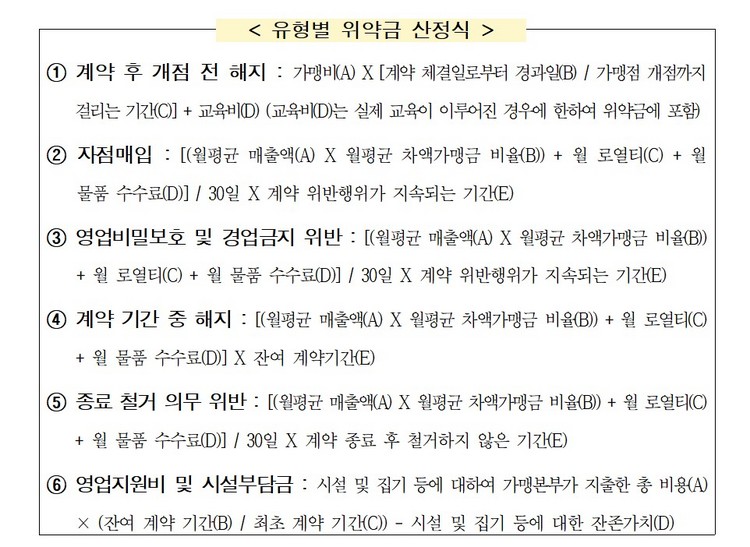 < 유형별 위약금 산정식 >

① 계약 후 개점 전 해지 : 가맹비(A) X [계약 체결일로부터 경과일(B) / 가맹점 개점까지 걸리는 기간(C)] + 교육비(D) (교육비(D)는 실제 교육이 이루어진 경우에 한하여 위약금에 포함)

② 자점매입 : [(월평균 매출액(A) X 월평균 차액가맹금 비율(B)) + 월 로열티(C) + 월 물품 수수료(D)] / 30일 X 계약 위반행위가 지속되는 기간(E)

③ 영업비밀보호 및 경업금지 위반 : [(월평균 매출액(A) X 월평균 차액가맹금 비율(B)) + 월 로열티(C) + 월 물품 수수료(D)] / 30일 X 계약 위반행위가 지속되는 기간(E)

④ 계약 기간 중 해지 : [(월평균 매출액(A) X 월평균 차액가맹금 비율(B)) + 월 로열티(C) + 월 물품 수수료(D)] X 잔여 계약기간(E)

⑤ 종료 철거 의무 위반 : [(월평균 매출액(A) X 월평균 차액가맹금 비율(B)) + 월 로열티(C) + 월 물품 수수료(D)] / 30일 X 계약 종료 후 철거하지 않은 기간(E)

⑥ 영업지원비 및 시설부담금 : 시설 및 집기 등에 대하여 가맹본부가 지출한 총 비용(A) × (잔여 계약 기간(B) / 최초 계약 기간(C)) - 시설 및 집기 등에 대한 잔존가치(D)